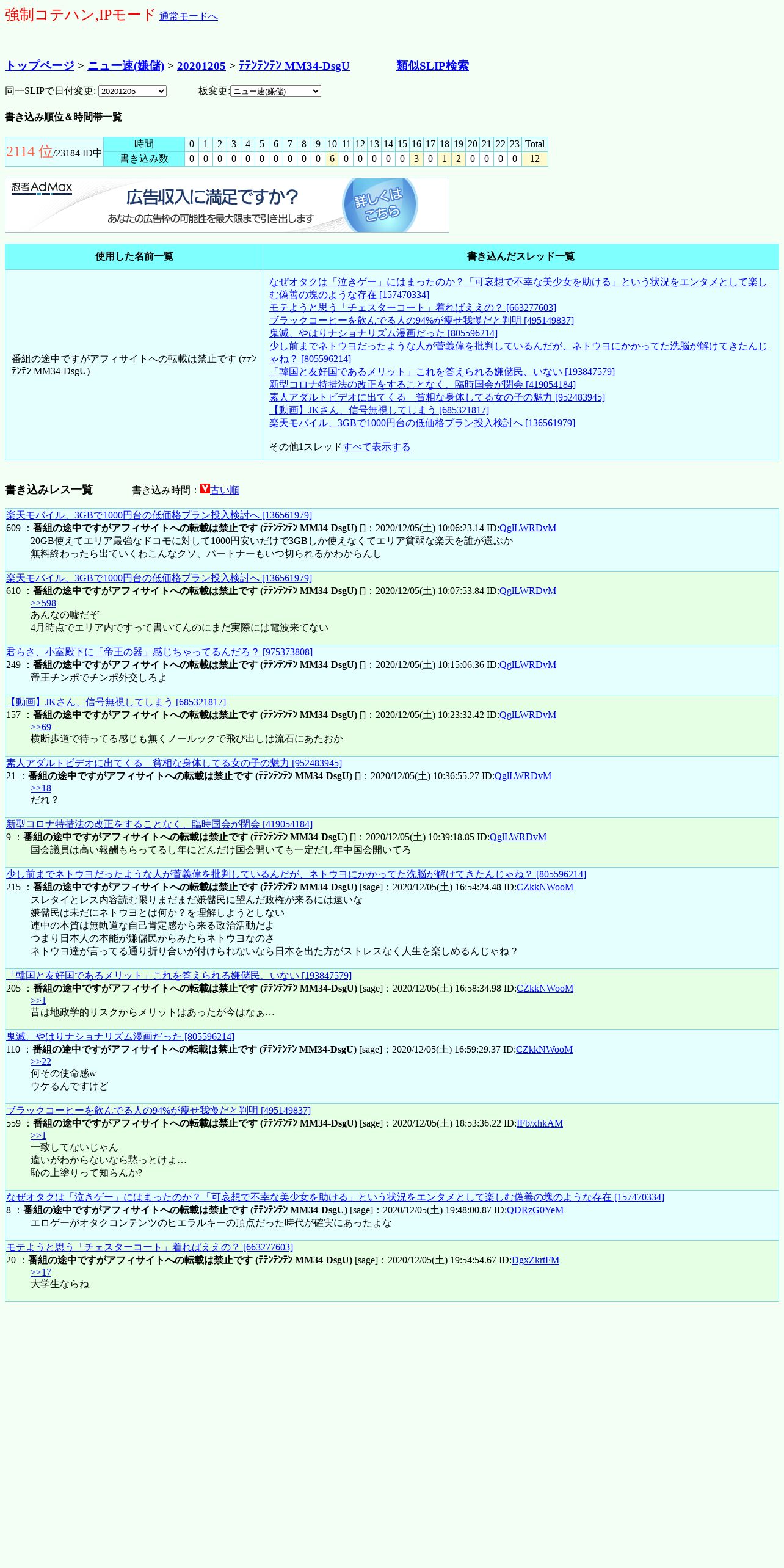 強制コテハン,IPモード 通常モードへ

トップページ > ニュー速(嫌儲) > 20201205 > ﾃﾃﾝﾃﾝﾃﾝ MM34-DsgU 類似SLIP検索

同一SLIPで日付変更: 20201205 板変更: ニュー速(嫌儲)

書き込み順位＆時間帯一覧

| 2114 位/23184 ID中 | 時間 | 0 | 1 | 2 | 3 | 4 | 5 | 6 | 7 | 8 | 9 | 10 | 11 | 12 | 13 | 14 | 15 | 16 | 17 | 18 | 19 | 20 | 21 | 22 | 23 | Total |
|---|---|---|---|---|---|---|---|---|---|---|---|---|---|---|---|---|---|---|---|---|---|---|---|---|---|---|
| | 書き込み数 | 0 | 0 | 0 | 0 | 0 | 0 | 0 | 0 | 0 | 0 | 6 | 0 | 0 | 0 | 0 | 0 | 3 | 0 | 1 | 2 | 0 | 0 | 0 | 0 | 12 |

忍者AdMax 広告収入に満足ですか？ あなたの広告枠の可能性を最大限まで引き出します 詳しくはこちら

| 使用した名前一覧 | 書き込んだスレッド一覧 |
|---|---|
| 番組の途中ですがアフィサイトへの転載は禁止です (ﾃﾃﾝﾃﾝﾃﾝ MM34-DsgU) | なぜオタクは「泣きゲー」にはまったのか？「可哀想で不幸な美少女を助ける」という状況をエンタメとして楽しむ偽善の塊のような存在 [157470334] モテようと思う「チェスターコート」着ればええの？ [663277603] ブラックコーヒーを飲んでる人の94%が痩せ我慢だと判明 [495149837] 鬼滅、やはりナショナリズム漫画だった [805596214] 少し前までネトウヨだったような人が菅義偉を批判しているんだが、ネトウヨにかかってた洗脳が解けてきたんじゃね？ [805596214] 「韓国と友好国であるメリット」これを答えられる嫌儲民、いない [193847579] 新型コロナ特措法の改正をすることなく、臨時国会が閉会 [419054184] 素人アダルトビデオに出てくる　貧相な身体してる女の子の魅力 [952483945] 【動画】JKさん、信号無視してしまう [685321817] 楽天モバイル、3GBで1000円台の低価格プラン投入検討へ [136561979] その他1スレッドすべて表示する |

書き込みレス一覧 書き込み時間：古い順

楽天モバイル、3GBで1000円台の低価格プラン投入検討へ [136561979]
609 ：番組の途中ですがアフィサイトへの転載は禁止です (ﾃﾃﾝﾃﾝﾃﾝ MM34-DsgU) []：2020/12/05(土) 10:06:23.14 ID:QglLWRDvM
20GB使えてエリア最強なドコモに対して1000円安いだけで3GBしか使えなくてエリア貧弱な楽天を誰が選ぶか
無料終わったら出ていくわこんなクソ、パートナーもいつ切られるかわからんし

楽天モバイル、3GBで1000円台の低価格プラン投入検討へ [136561979]
610 ：番組の途中ですがアフィサイトへの転載は禁止です (ﾃﾃﾝﾃﾝﾃﾝ MM34-DsgU) []：2020/12/05(土) 10:07:53.84 ID:QglLWRDvM
>>598
あんなの嘘だぞ
4月時点でエリア内ですって書いてんのにまだ実際には電波来てない

君らさ、小室殿下に「帝王の器」感じちゃってるんだろ？ [975373808]
249 ：番組の途中ですがアフィサイトへの転載は禁止です (ﾃﾃﾝﾃﾝﾃﾝ MM34-DsgU) []：2020/12/05(土) 10:15:06.36 ID:QglLWRDvM
帝王チンポでチンポ外交しろよ

【動画】JKさん、信号無視してしまう [685321817]
157 ：番組の途中ですがアフィサイトへの転載は禁止です (ﾃﾃﾝﾃﾝﾃﾝ MM34-DsgU) []：2020/12/05(土) 10:23:32.42 ID:QglLWRDvM
>>69
横断歩道で待ってる感じも無くノールックで飛び出しは流石にあたおか

素人アダルトビデオに出てくる　貧相な身体してる女の子の魅力 [952483945]
21 ：番組の途中ですがアフィサイトへの転載は禁止です (ﾃﾃﾝﾃﾝﾃﾝ MM34-DsgU) []：2020/12/05(土) 10:36:55.27 ID:QglLWRDvM
>>18
だれ？

新型コロナ特措法の改正をすることなく、臨時国会が閉会 [419054184]
9 ：番組の途中ですがアフィサイトへの転載は禁止です (ﾃﾃﾝﾃﾝﾃﾝ MM34-DsgU) []：2020/12/05(土) 10:39:18.85 ID:QglLWRDvM
国会議員は高い報酬もらってるし年にどんだけ国会開いても一定だし年中国会開いてろ

少し前までネトウヨだったような人が菅義偉を批判しているんだが、ネトウヨにかかってた洗脳が解けてきたんじゃね？ [805596214]
215 ：番組の途中ですがアフィサイトへの転載は禁止です (ﾃﾃﾝﾃﾝﾃﾝ MM34-DsgU) [sage]：2020/12/05(土) 16:54:24.48 ID:CZkkNWooM
スレタイとレス内容読む限りまだまだ嫌儲民に望んだ政権が来るには遠いな
嫌儲民は未だにネトウヨとは何か？を理解しようとしない
連中の本質は無軌道な自己肯定感から来る政治活動だよ
つまり日本人の本能が嫌儲民からみたらネトウヨなのさ
ネトウヨ達が言ってる通り折り合いが付けられないなら日本を出た方がストレスなく人生を楽しめるんじゃね？

「韓国と友好国であるメリット」これを答えられる嫌儲民、いない [193847579]
205 ：番組の途中ですがアフィサイトへの転載は禁止です (ﾃﾃﾝﾃﾝﾃﾝ MM34-DsgU) [sage]：2020/12/05(土) 16:58:34.98 ID:CZkkNWooM
>>1
昔は地政学的リスクからメリットはあったが今はなぁ…

鬼滅、やはりナショナリズム漫画だった [805596214]
110 ：番組の途中ですがアフィサイトへの転載は禁止です (ﾃﾃﾝﾃﾝﾃﾝ MM34-DsgU) [sage]：2020/12/05(土) 16:59:29.37 ID:CZkkNWooM
>>22
何その使命感w
ウケるんですけど

ブラックコーヒーを飲んでる人の94%が痩せ我慢だと判明 [495149837]
559 ：番組の途中ですがアフィサイトへの転載は禁止です (ﾃﾃﾝﾃﾝﾃﾝ MM34-DsgU) [sage]：2020/12/05(土) 18:53:36.22 ID:IFb/xhkAM
>>1
一致してないじゃん
違いがわからないなら黙っとけよ…
恥の上塗りって知らんか?

なぜオタクは「泣きゲー」にはまったのか？「可哀想で不幸な美少女を助ける」という状況をエンタメとして楽しむ偽善の塊のような存在 [157470334]
8 ：番組の途中ですがアフィサイトへの転載は禁止です (ﾃﾃﾝﾃﾝﾃﾝ MM34-DsgU) [sage]：2020/12/05(土) 19:48:00.87 ID:QDRzG0YeM
エロゲーがオタクコンテンツのヒエラルキーの頂点だった時代が確実にあったよな

モテようと思う「チェスターコート」着ればええの？ [663277603]
20 ：番組の途中ですがアフィサイトへの転載は禁止です (ﾃﾃﾝﾃﾝﾃﾝ MM34-DsgU) [sage]：2020/12/05(土) 19:54:54.67 ID:DgxZkrtFM
>>17
大学生ならね